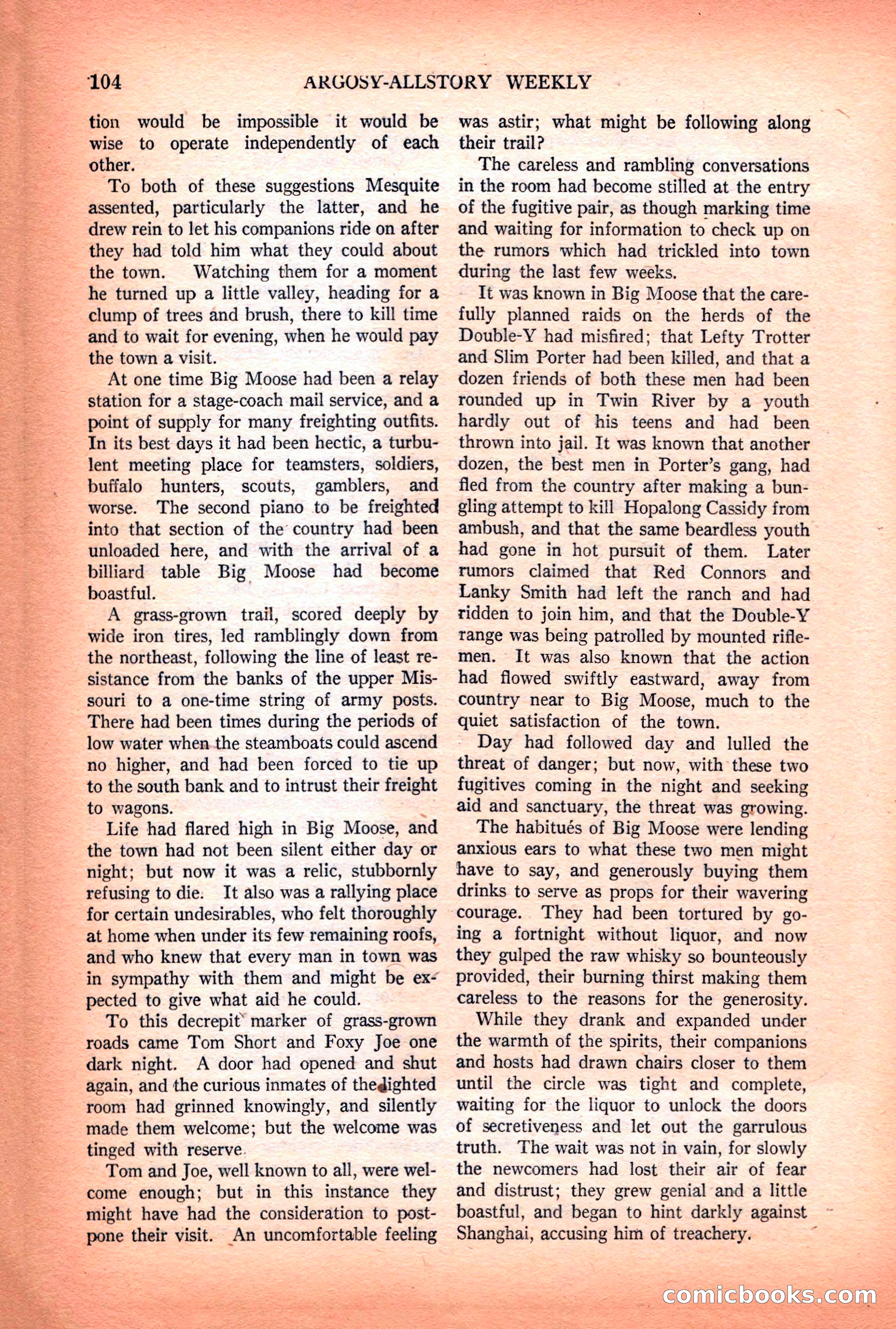 104 ARGOSY-ALLSTORY WEEKLY

tion would be impossible it would be wise to operate independently of each other.

To both of these suggestions Mesquite assented, particularly the latter, and he drew rein to let his companions ride on after they had told him what they could about the town. Watching them for a moment he turned up a little valley, heading for a clump of trees and brush, there to kill time and to wait for evening, when he would pay the town a visit.

At one time Big Moose had been a relay station for a stage-coach mail service, and a point of supply for many freighting outfits. In its best days it had been hectic, a turbulent meeting place for teamsters, soldiers, buffalo hunters, scouts, gamblers, and worse. The second piano to be freighted into that section of the country had been unloaded here, and with the arrival of a billiard table Big Moose had become boastful.

A grass-grown trail, scored deeply by wide iron tires, led ramblingly down from the northeast, following the line of least resistance from the banks of the upper Missouri to a one-time string of army posts. There had been times during the periods of low water when the steamboats could ascend no higher, and had been forced to tie up to the south bank and to intrust their freight to wagons.

Life had flared high in Big Moose, and the town had not been silent either day or night; but now it was a relic, stubbornly refusing to die. It also was a rallying place for certain undesirables, who felt thoroughly at home when under its few remaining roofs, and who knew that every man in town was in sympathy with them and might be expected to give what aid he could.

To this decrepit marker of grass-grown roads came Tom Short and Foxy Joe one dark night. A door had opened and shut again, and the curious inmates of the lighted room had grinned knowingly, and silently made them welcome; but the welcome was tinged with reserve.

Tom and Joe, well known to all, were welcome enough; but in this instance they might have had the consideration to postpone their visit. An uncomfortable feeling was astir; what might be following along their trail?

The careless and rambling conversations in the room had become stilled at the entry of the fugitive pair, as though marking time and waiting for information to check up on the rumors which had trickled into town during the last few weeks.

It was known in Big Moose that the carefully planned raids on the herds of the Double-Y had misfired; that Lefty Trotter and Slim Porter had been killed, and that a dozen friends of both these men had been rounded up in Twin River by a youth hardly out of his teens and had been thrown into jail. It was known that another dozen, the best men in Porter's gang, had fled from the country after making a bungling attempt to kill Hopalong Cassidy from ambush, and that the same beardless youth had gone in hot pursuit of them. Later rumors claimed that Red Connors and Lanky Smith had left the ranch and had ridden to join him, and that the Double-Y range was being patrolled by mounted riflemen. It was also known that the action had flowed swiftly eastward, away from country near to Big Moose, much to the quiet satisfaction of the town.

Day had followed day and lulled the threat of danger; but now, with these two fugitives coming in the night and seeking aid and sanctuary, the threat was growing.

The habitués of Big Moose were lending anxious ears to what these two men might have to say, and generously buying them drinks to serve as props for their wavering courage. They had been tortured by going a fortnight without liquor, and now they gulped the raw whisky so bounteously provided, their burning thirst making them careless to the reasons for the generosity.

While they drank and expanded under the warmth of the spirits, their companions and hosts had drawn chairs closer to them until the circle was tight and complete, waiting for the liquor to unlock the doors of secretiveness and let out the garrulous truth. The wait was not in vain, for slowly the newcomers had lost their air of fear and distrust; they grew genial and a little boastful, and began to hint darkly against Shanghai, accusing him of treachery.

comicbooks.com